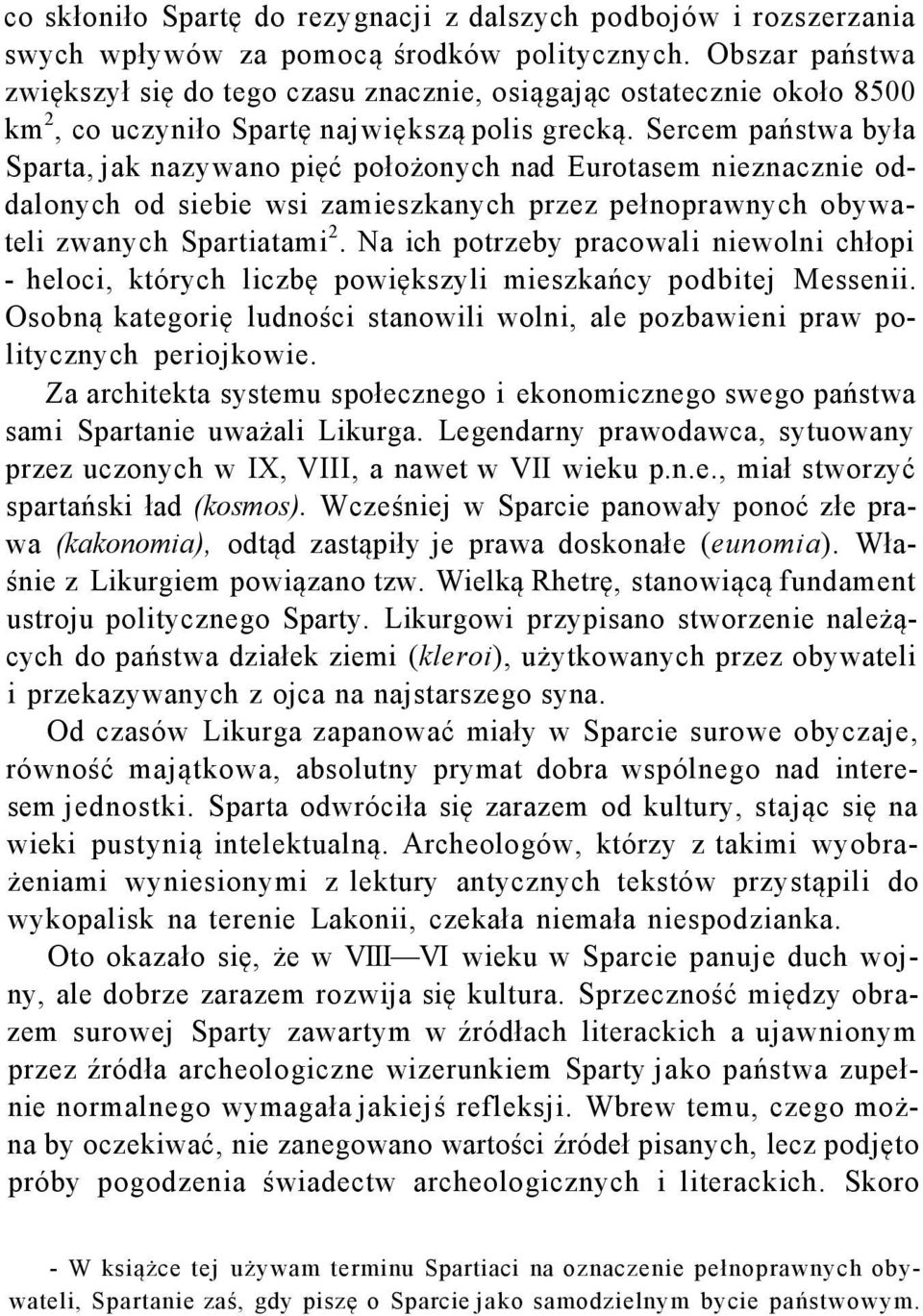 co skłoniło Spartę do rezygnacji z dalszych podbojów i rozszerzania swych wpływów za pomocą środków politycznych. Obszar państwa zwiększył się do tego czasu znacznie, osiągając ostatecznie około 8500 km$^2$, co uczyniło Spartę największą polis grecką. Sercem państwa była Sparta, jak nazywano pięć położonych nad Eurotasem nieznacznie oddalonych od siebie wsi zamieszkanych przez pełnoprawnych obywateli zwanych Spartiatami$^2$. Na ich potrzeby pracowali niewolni chłopi - heloci, których liczbę powiększyli mieszkańcy podbitej Messenii. Osobną kategorię ludności stanowili wolni, ale pozbawieni praw politycznych periojkowie.

Za architekta systemu społecznego i ekonomicznego swego państwa sami Spartanie uważali Likurga. Legendarny prawodawca, sytuowany przez uczonych w IX, VIII, a nawet w VII wieku p.n.e., miał stworzyć spartański ład (kosmos). Wcześniej w Sparcie panowały ponoć złe prawa (kakonomia), odtąd zastąpiły je prawa doskonałe (eunomia). Właśnie z Likurgiem powiązano tzw. Wielką Rhetrę, stanowiącą fundament ustroju politycznego Sparty. Likurgowi przypisano stworzenie należących do państwa działek ziemi (kleroi), użytkowanych przez obywateli i przekazywanych z ojca na najstarszego syna.

Od czasów Likurga zapanować miały w Sparcie surowe obyczaje, równość majątkowa, absolutny prymat dobra wspólnego nad interesem jednostki. Sparta odwróciła się zarazem od kultury, stając się na wieki pustynią intelektualną. Archeologów, którzy z takimi wyobrażeniami wyniesionymi z lektury antycznych tekstów przystąpili do wykopalisk na terenie Lakonii, czekała niemała niespodzianka.

Oto okazało się, że w VIII—VI wieku w Sparcie panuje duch wojny, ale dobrze zarazem rozwija się kultura. Sprzeczność między obrazem surowej Sparty zawartym w źródłach literackich a ujawnionym przez źródła archeologiczne wizerunkiem Sparty jako państwa zupełnie normalnego wymagała jakiejś refleksji. Wbrew temu, czego można by oczekiwać, nie zanegowano wartości źródeł pisanych, lecz podjęto próby pogodzenia świadectw archeologicznych i literackich. Skoro

- W książce tej używam terminu Spartiaci na oznaczenie pełnoprawnych obywateli, Spartanie zaś, gdy piszę o Sparcie jako samodzielnym bycie państwowym.